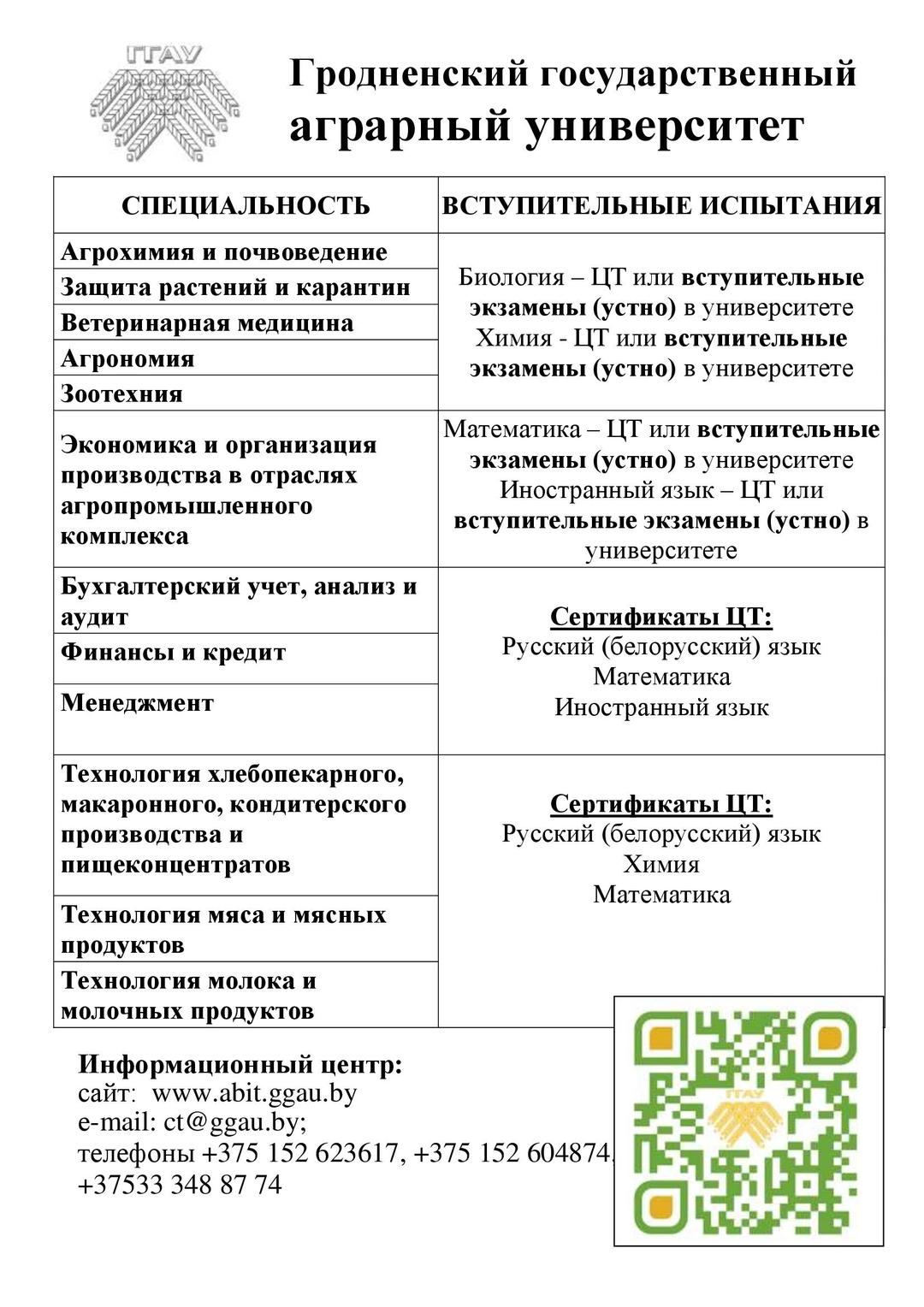 ГГАУ

Гродненский государственный аграрный университет

| СПЕЦИАЛЬНОСТЬ | ВСТУПИТЕЛЬНЫЕ ИСПЫТАНИЯ |
|---|---|
| Агрохимия и почвоведение | Биология – ЦТ или вступительные экзамены (устно) в университете Химия - ЦТ или вступительные экзамены (устно) в университете |
| Защита растений и карантин | |
| Ветеринарная медицина | |
| Агрономия | |
| Зоотехния | |
| Экономика и организация производства в отраслях агропромышленного комплекса | Математика – ЦТ или вступительные экзамены (устно) в университете Иностранный язык – ЦТ или вступительные экзамены (устно) в университете |
| Бухгалтерский учет, анализ и аудит | Сертификаты ЦТ: Русский (белорусский) язык Математика Иностранный язык |
| Финансы и кредит | |
| Менеджмент | |
| Технология хлебопекарного, макаронного, кондитерского производства и пищеконцентратов | Сертификаты ЦТ: Русский (белорусский) язык Химия Математика |
| Технология мяса и мясных продуктов | |
| Технология молока и молочных продуктов | |

Информационный центр:
сайт: www.abit.ggau.by
e-mail: ct@ggau.by;
телефоны +375 152 623617, +375 152 604874,
+37533 348 87 74

ГГАУ